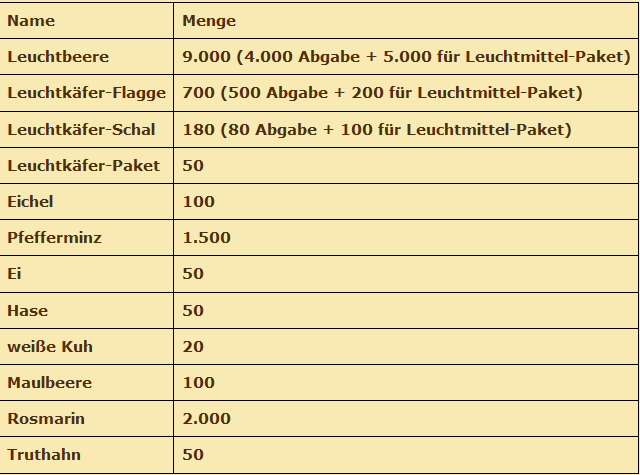 | Name | Menge |
|---|---|
| Leuchtbeere | 9.000 (4.000 Abgabe + 5.000 für Leuchtmittel-Paket) |
| Leuchtkäfer-Flagge | 700 (500 Abgabe + 200 für Leuchtmittel-Paket) |
| Leuchtkäfer-Schal | 180 (80 Abgabe + 100 für Leuchtmittel-Paket) |
| Leuchtkäfer-Paket | 50 |
| Eichel | 100 |
| Pfefferminz | 1.500 |
| Ei | 50 |
| Hase | 50 |
| weiße Kuh | 20 |
| Maulbeere | 100 |
| Rosmarin | 2.000 |
| Truthahn | 50 |